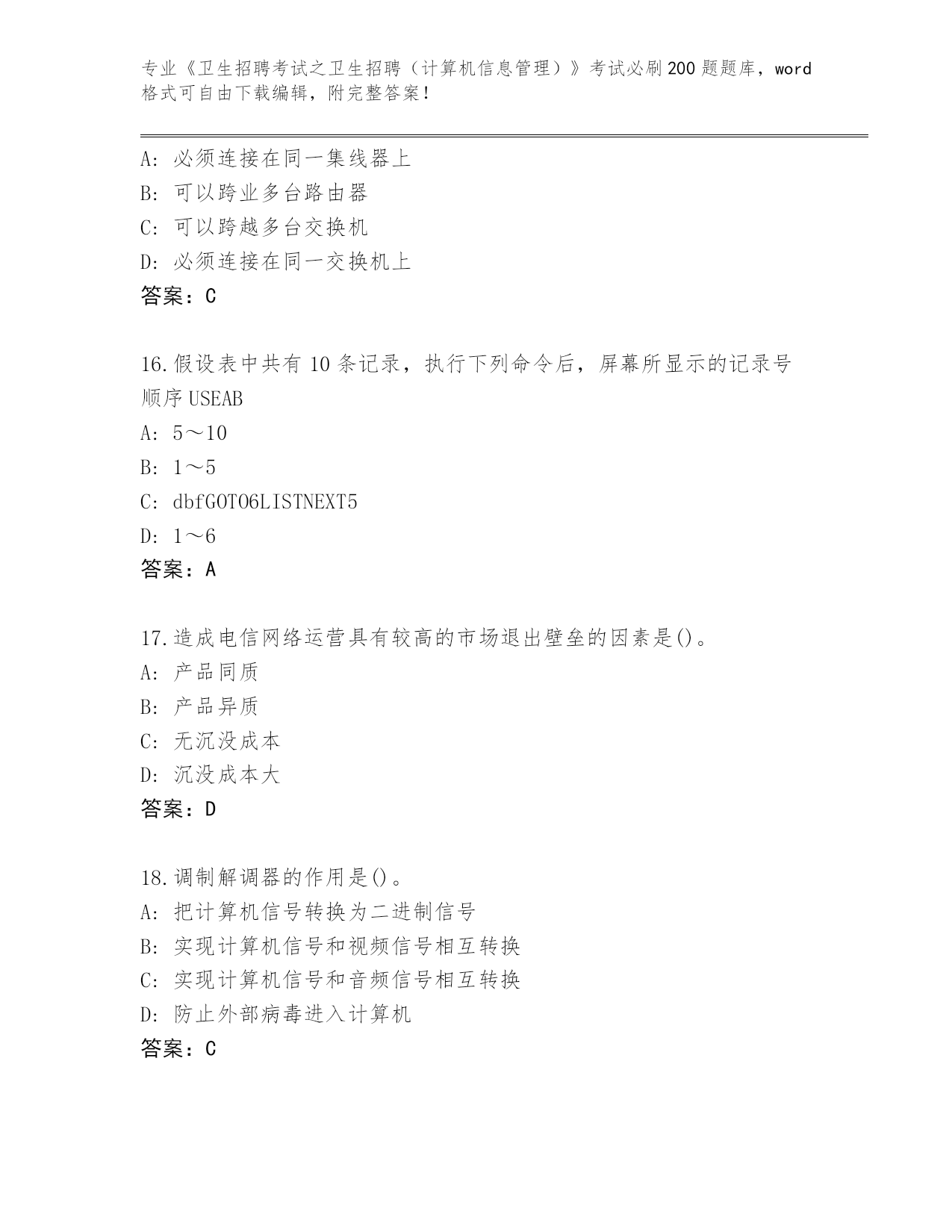 专业《卫生招聘考试之卫生招聘（计算机信息管理）》考试必刷200题题库，word格式可自由下载编辑，附完整答案！

A：必须连接在同一集线器上
B：可以跨业多台路由器
C：可以跨越多台交换机
D：必须连接在同一交换机上
答案：C

16.假设表中共有10条记录，执行下列命令后，屏幕所显示的记录号顺序USEAB
A：5～10
B：1～5
C：dbfGOTO6LISTNEXT5
D：1～6
答案：A

17.造成电信网络运营具有较高的市场退出壁垒的因素是()。
A：产品同质
B：产品异质
C：无沉没成本
D：沉没成本大
答案：D

18.调制解调器的作用是()。
A：把计算机信号转换为二进制信号
B：实现计算机信号和视频信号相互转换
C：实现计算机信号和音频信号相互转换
D：防止外部病毒进入计算机
答案：C